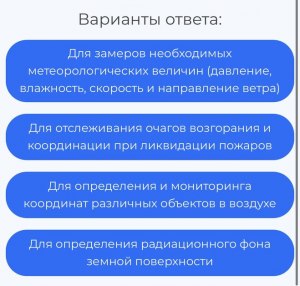 Варианты ответа:

Для замеров необходимых метеорологических величин (давление, влажность, скорость и направление ветра)

Для отслеживания очагов возгорания и координации при ликвидации пожаров

Для определения и мониторинга координат различных объектов в воздухе

Для определения радиационного фона земной поверхности